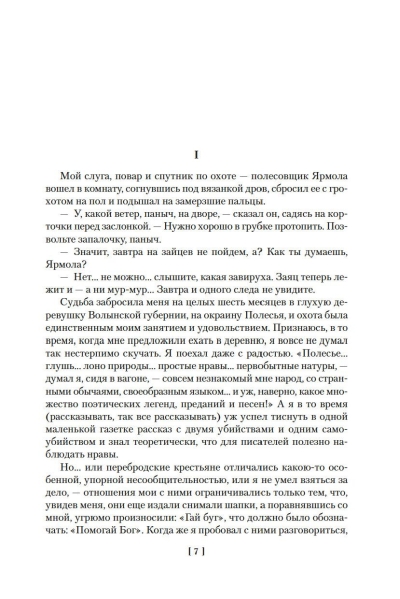 I

Мой слуга, повар и спутник по охоте — полесовщик Ярмола вошел в комнату, согнувшись под вязанкой дров, сбросил ее с грохотом на пол и подышал на замерзшие пальцы.

— У, какой ветер, паныч, на дворе, — сказал он, садясь на корточки перед заслонкой. — Нужно хорошо в грубке протопить. Позвольте запалочку, паныч.

— Значит, завтра на зайцев не пойдем, а? Как ты думаешь, Ярмола?

— Нет... не можно... слышите, какая завируха. Заяц теперь лежит и — а ни мур-мур... Завтра и одного следа не увидите.

Судьба забросила меня на целых шесть месяцев в глухую деревушку Волынской губернии, на окраину Полесья, и охота была единственным моим занятием и удовольствием. Признаюсь, в то время, когда мне предложили ехать в деревню, я вовсе не думал так нестерпимо скучать. Я поехал даже с радостью. «Полесье... глушь... лоно природы... простые нравы... первобытные натуры, — думал я, сидя в вагоне, — совсем незнакомый мне народ, со странными обычаями, своеобразным языком... и уж, наверно, какое множество поэтических легенд, преданий и песен!» А я в то время (рассказывать, так все рассказывать) уж успел тиснуть в одной маленькой газетке рассказ с двумя убийствами и одним самоубийством и знал теоретически, что для писателей полезно наблюдать нравы.

Но... или перебродские крестьяне отличались какою-то особенной, упорной несообщительностью, или я не умел взяться за дело, — отношения мои с ними ограничивались только тем, что, увидев меня, они еще издали снимали шапки, а поравнявшись со мной, угрюмо произносили: «Гай буг», что должно было обозначать: «Помогай Бог». Когда же я пробовал с ними разговориться,

[ 7 ]